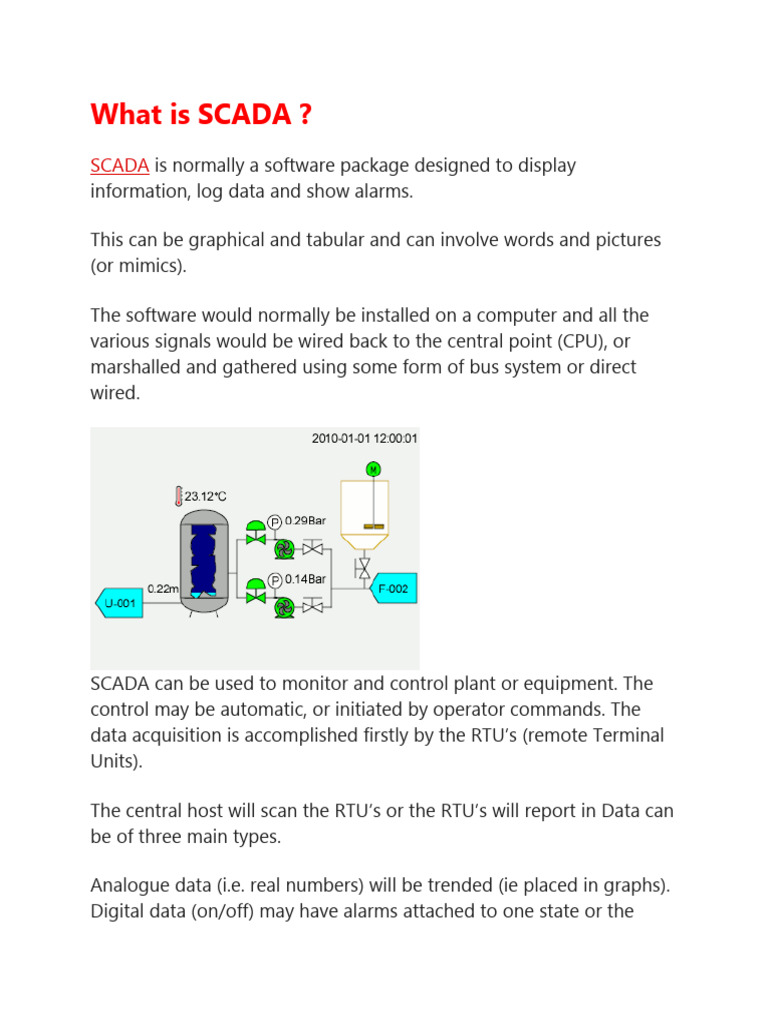 What is SCADA ?

SCADA is normally a software package designed to display information, log data and show alarms.

This can be graphical and tabular and can involve words and pictures (or mimics).

The software would normally be installed on a computer and all the various signals would be wired back to the central point (CPU), or marshalled and gathered using some form of bus system or direct wired.

2010-01-01 12:00:01

M

23.12°C

P 0.29Bar

P 0.14Bar

0.22m

U-001

F-002

SCADA can be used to monitor and control plant or equipment. The control may be automatic, or initiated by operator commands. The data acquisition is accomplished firstly by the RTU's (remote Terminal Units).

The central host will scan the RTU's or the RTU's will report in Data can be of three main types.

Analogue data (i.e. real numbers) will be trended (ie placed in graphs). Digital data (on/off) may have alarms attached to one state or the